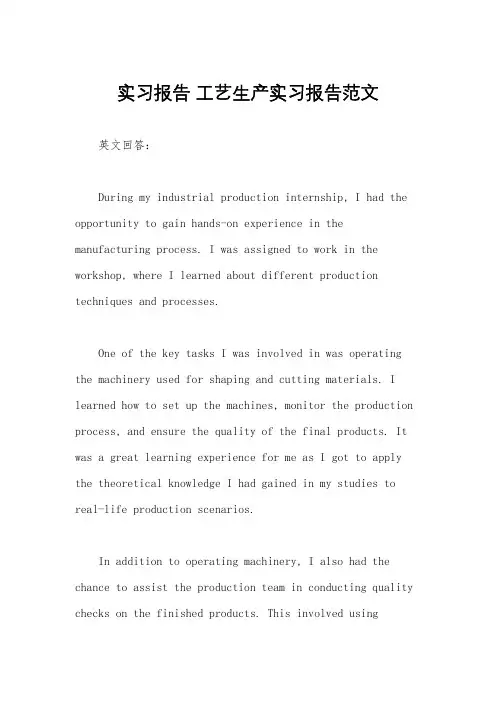 实习报告 工艺生产实习报告范文

英文回答：

During my industrial production internship, I had the opportunity to gain hands-on experience in the manufacturing process. I was assigned to work in the workshop, where I learned about different production techniques and processes.

One of the key tasks I was involved in was operating the machinery used for shaping and cutting materials. I learned how to set up the machines, monitor the production process, and ensure the quality of the final products. It was a great learning experience for me as I got to apply the theoretical knowledge I had gained in my studies to real-life production scenarios.

In addition to operating machinery, I also had the chance to assist the production team in conducting quality checks on the finished products. This involved using